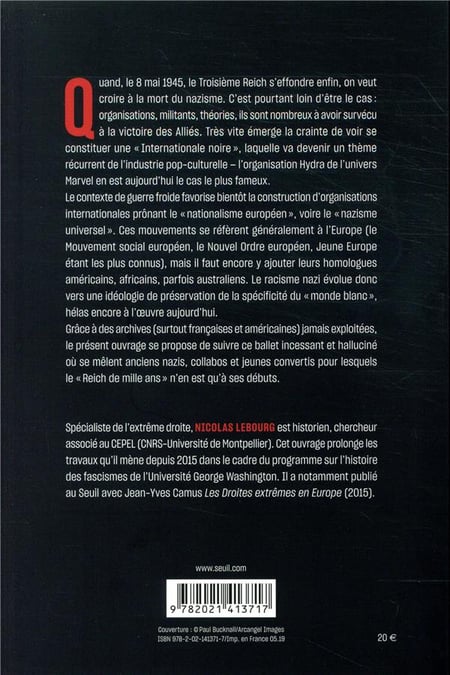 Quand, le 8 mai 1945, le Troisième Reich s'effondre enfin, on veut croire à la mort du nazisme. C'est pourtant loin d'être le cas : organisations, militants, théories, ils sont nombreux à avoir survécu à la victoire des Alliés. Très vite émerge la crainte de voir se constituer une « Internationale noire », laquelle va devenir un thème récurrent de l'industrie pop-culturelle – l'organisation Hydra de l'univers Marvel en est aujourd'hui le cas le plus fameux.
Le contexte de guerre froide favorise bientôt la construction d'organisations internationales prônant le « nationalisme européen », voire le « nazisme universel ». Ces mouvements se réfèrent généralement à l'Europe (le Mouvement social européen, le Nouvel Ordre européen, Jeune Europe étant les plus connus), mais il faut encore y ajouter leurs homologues américains, africains, parfois australiens. Le racisme nazi évolue donc vers une idéologie de préservation de la spécificité du « monde blanc », hélas encore à l'œuvre aujourd'hui.
Grâce à des archives (surtout françaises et américaines) jamais exploitées, le présent ouvrage se propose de suivre ce ballet incessant et halluciné où se mêlent anciens nazis, collabos et jeunes convertis pour lesquels le « Reich de mille ans » n'en est qu'à ses débuts.

Spécialiste de l'extrême droite, NICOLAS LEBOURG est historien, chercheur associé au CEPEL (CNRS-Université de Montpellier). Cet ouvrage prolonge les travaux qu'il mène depuis 2015 dans le cadre du programme sur l'histoire des fascismes de l'Université George Washington. Il a notamment publié au Seuil avec Jean-Yves Camus Les Droites extrêmes en Europe (2015).

www.seuil.com

9 782021 413717

Couverture : © Paul Bucknall/Arcangel Images
ISBN 978-2-02-141371-7/Imp. en France 05.19

20 €